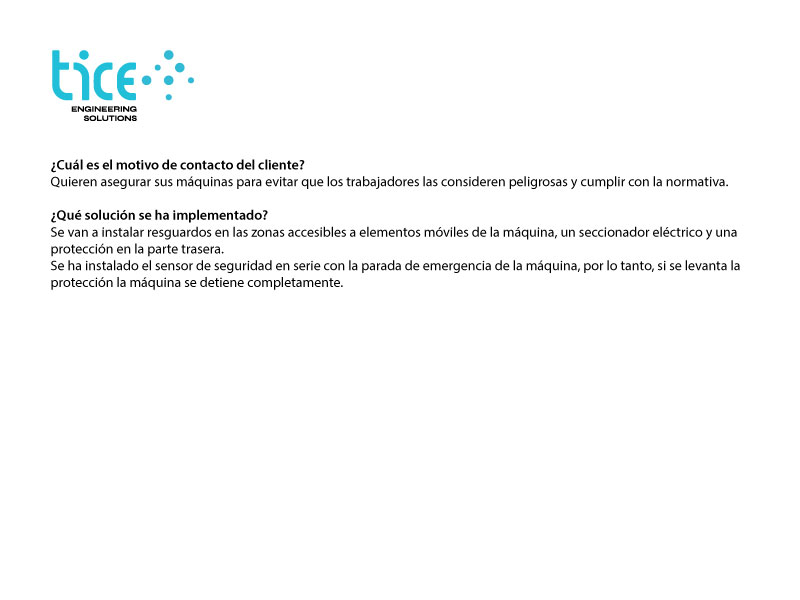 tice
ENGINEERING SOLUTIONS

¿Cuál es el motivo de contacto del cliente?
Quieren asegurar sus máquinas para evitar que los trabajadores las consideren peligrosas y cumplir con la normativa.

¿Qué solución se ha implementado?
Se van a instalar resguardos en las zonas accesibles a elementos móviles de la máquina, un seccionador eléctrico y una protección en la parte trasera.
Se ha instalado el sensor de seguridad en serie con la parada de emergencia de la máquina, por lo tanto, si se levanta la protección la máquina se detiene completamente.